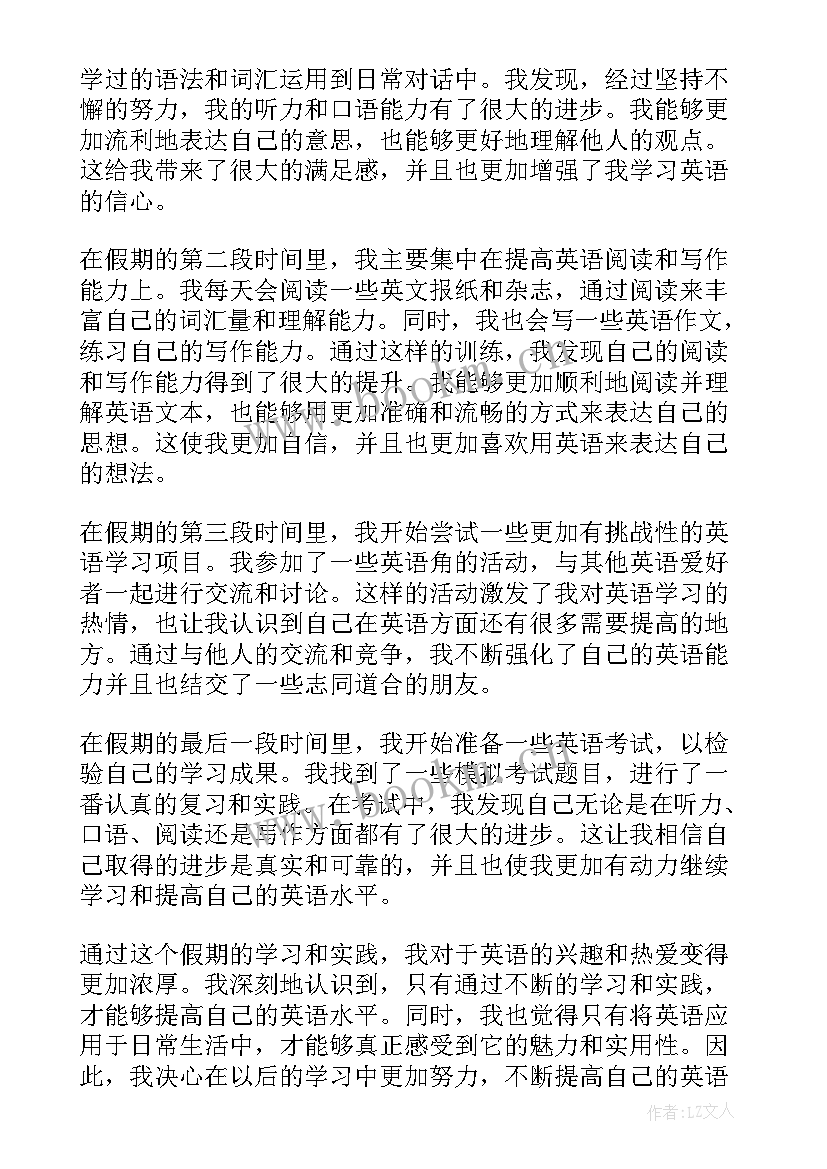 学过的语法和词汇运用到日常对话中。我发现，经过坚持不懈的努力，我的听力和口语能力有了很大的进步。我能够更加流利地表达自己的意思，也能够更好地理解他人的观点。这给我带来了很大的满足感，并且也更加增强了我学习英语的信心。

在假期的第二段时间里，我主要集中在提高英语阅读和写作能力上。我每天会阅读一些英文报纸和杂志，通过阅读来丰富自己的词汇量和理解能力。同时，我也会写一些英语作文，练习自己的写作能力。通过这样的训练，我发现自己的阅读和写作能力得到了很大的提升。我能够更加顺利地阅读并理解英语文本，也能够用更加准确和流畅的方式来表达自己的思想。这使我更加自信，并且也更加喜欢用英语来表达自己的想法。

在假期的第三段时间里，我开始尝试一些更加有挑战性的英语学习项目。我参加了一些英语角的活动，与其他英语爱好者一起进行交流和讨论。这样的活动激发了我对英语学习的热情，也让我认识到自己在英语方面还有很多需要提高的地方。通过与他人的交流和竞争，我不断强化了自己的英语能力并且也结交了一些志同道合的朋友。

在假期的最后一段时间里，我开始准备一些英语考试，以检验自己的学习成果。我找到了一些模拟考试题目，进行了一番认真的复习和实践。在考试中，我发现自己无论是在听力、口语、阅读还是写作方面都有了很大的进步。这让我相信自己取得的进步是真实和可靠的，并且也使我更加有动力继续学习和提高自己的英语水平。

通过这个假期的学习和实践，我对于英语的兴趣和热爱变得更加浓厚。我深刻地认识到，只有通过不断的学习和实践，才能够提高自己的英语水平。同时，我也觉得只有将英语应用于日常生活中，才能够真正感受到它的魅力和实用性。因此，我决心在以后的学习中更加努力，不断提高自己的英语

作者：LZ文人